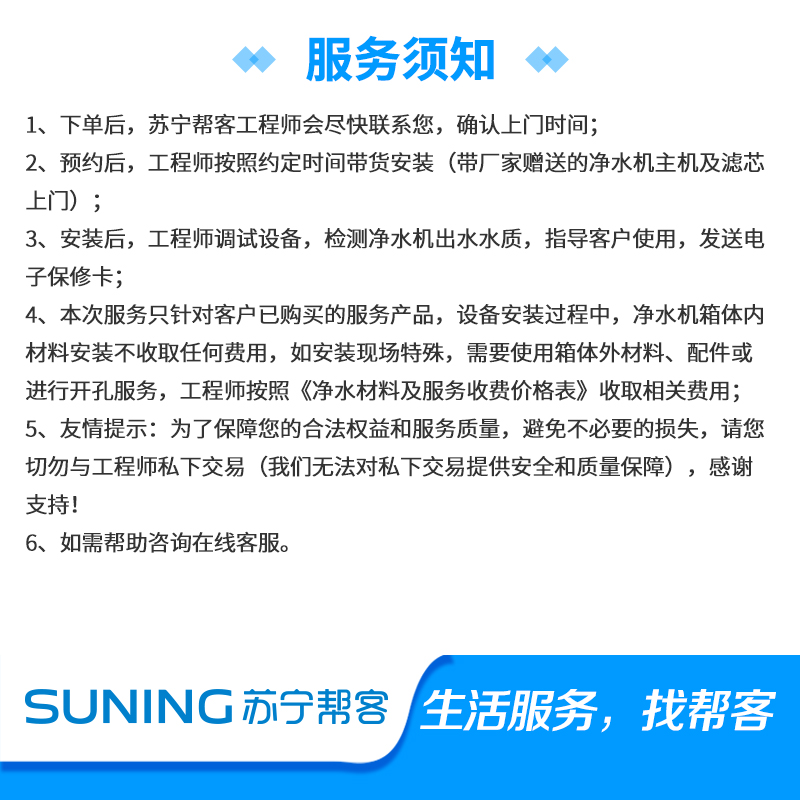 服务须知

1、下单后，苏宁帮客工程师会尽快联系您，确认上门时间；

2、预约后，工程师按照约定时间带货安装（带厂家赠送的净水机主机及滤芯上门）；

3、安装后，工程师调试设备，检测净水机出水水质，指导客户使用，发送电子保修卡；

4、本次服务只针对客户已购买的服务产品，设备安装过程中，净水机箱体内材料安装不收取任何费用，如安装现场特殊，需要使用箱体外材料、配件或进行开孔服务，工程师按照《净水材料及服务收费价格表》收取相关费用；

5、友情提示：为了保障您的合法权益和服务质量，避免不必要的损失，请您切勿与工程师私下交易（我们无法对私下交易提供安全和质量保障），感谢支持！

6、如需帮助咨询在线客服。

SUNING 苏宁帮客 生活服务，找帮客